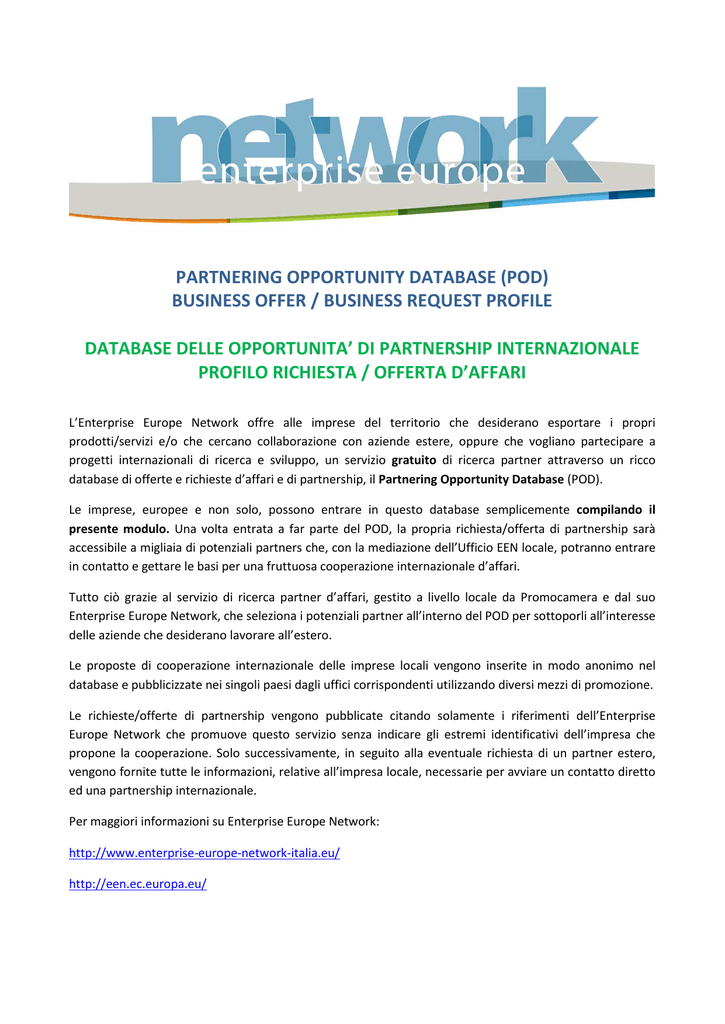 network
enterprise europe

PARTNERING OPPORTUNITY DATABASE (POD)
BUSINESS OFFER / BUSINESS REQUEST PROFILE

DATABASE DELLE OPPORTUNITA' DI PARTNERSHIP INTERNAZIONALE
PROFILO RICHIESTA / OFFERTA D'AFFARI

L'Enterprise Europe Network offre alle imprese del territorio che desiderano esportare i propri prodotti/servizi e/o che cercano collaborazione con aziende estere, oppure che vogliano partecipare a progetti internazionali di ricerca e sviluppo, un servizio gratuito di ricerca partner attraverso un ricco database di offerte e richieste d'affari e di partnership, il Partnering Opportunity Database (POD).

Le imprese, europee e non solo, possono entrare in questo database semplicemente compilando il presente modulo. Una volta entrata a far parte del POD, la propria richiesta/offerta di partnership sarà accessibile a migliaia di potenziali partners che, con la mediazione dell'Ufficio EEN locale, potranno entrare in contatto e gettare le basi per una fruttuosa cooperazione internazionale d'affari.

Tutto ciò grazie al servizio di ricerca partner d'affari, gestito a livello locale da Promocamera e dal suo Enterprise Europe Network, che seleziona i potenziali partner all'interno del POD per sottoporli all'interesse delle aziende che desiderano lavorare all'estero.

Le proposte di cooperazione internazionale delle imprese locali vengono inserite in modo anonimo nel database e pubblicizzate nei singoli paesi dagli uffici corrispondenti utilizzando diversi mezzi di promozione.

Le richieste/offerte di partnership vengono pubblicate citando solamente i riferimenti dell'Enterprise Europe Network che promuove questo servizio senza indicare gli estremi identificativi dell'impresa che propone la cooperazione. Solo successivamente, in seguito alla eventuale richiesta di un partner estero, vengono fornite tutte le informazioni, relative all'impresa locale, necessarie per avviare un contatto diretto ed una partnership internazionale.

Per maggiori informazioni su Enterprise Europe Network:

http://www.enterprise-europe-network-italia.eu/

http://een.ec.europa.eu/